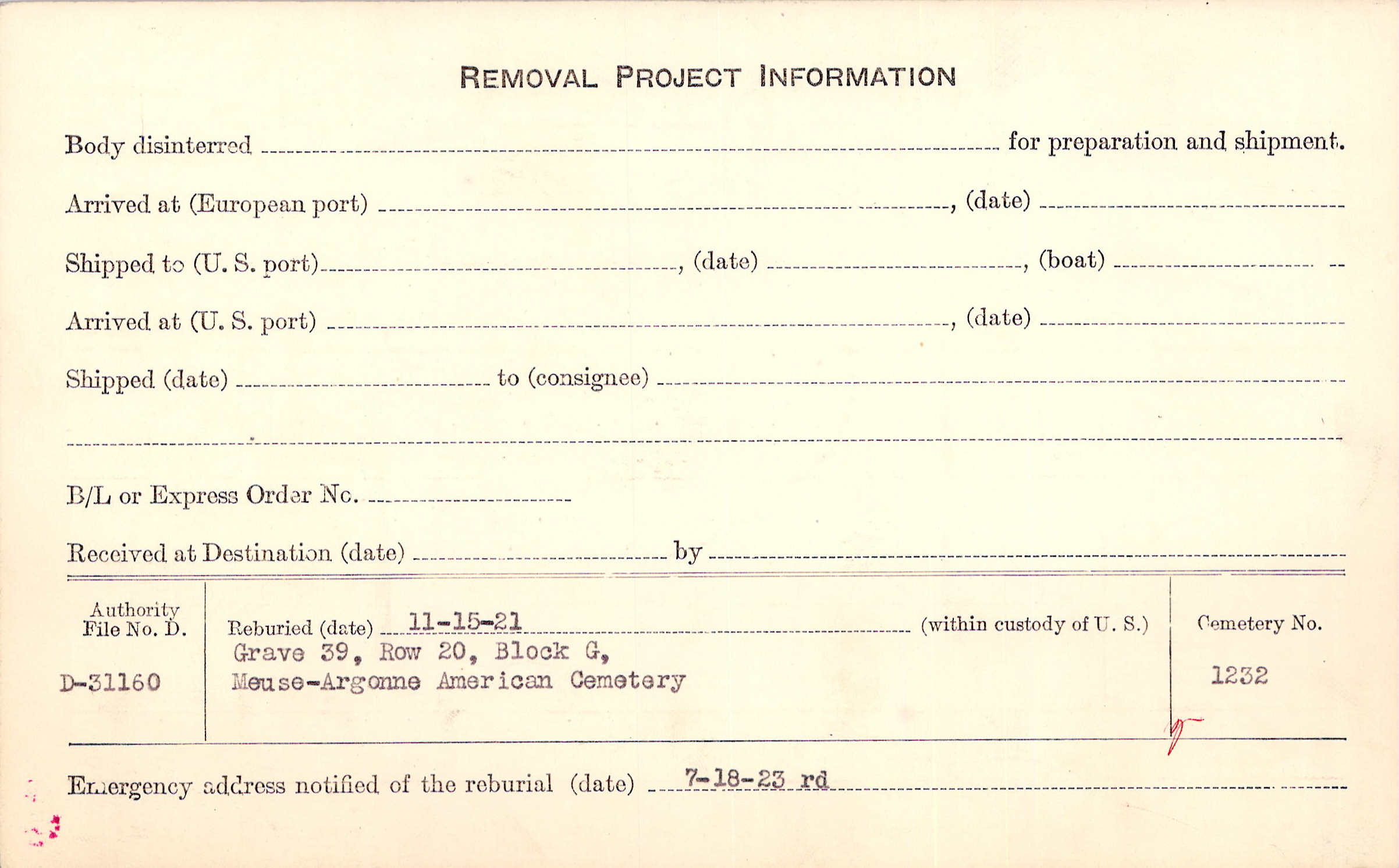 REMOVAL PROJECT INFORMATION

Body disinterred ____ for preparation and shipment.

Arrived at (European port) ____, (date) ____

Shipped to (U. S. port) ____, (date) ____, (boat) ____

Arrived at (U. S. port) ____, (date) ____

Shipped (date) ____ to (consignee) ____

____

B/L or Express Order No. ____

Received at Destination (date) ____ by ____

Authority
File No. D.

D-31160

Reburied (date) 11-15-21 (within custody of U. S.)
Grave 39, Row 20, Block G,
Meuse-Argonne American Cemetery

Cemetery No.

1232

Emergency address notified of the reburial (date) 7-18-23 rd